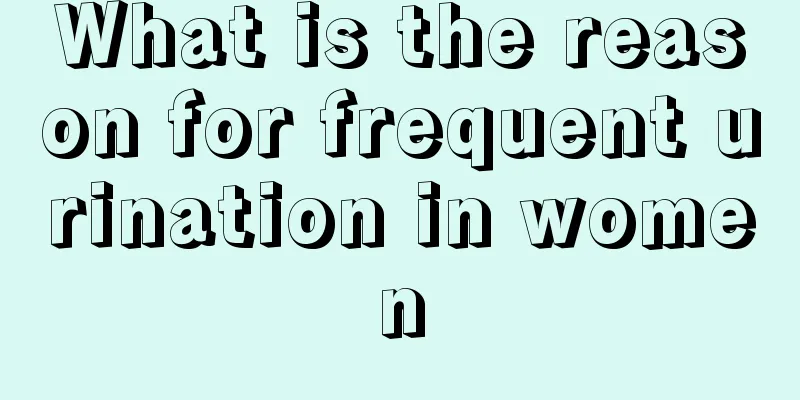 What is the reason for frequent urination in women